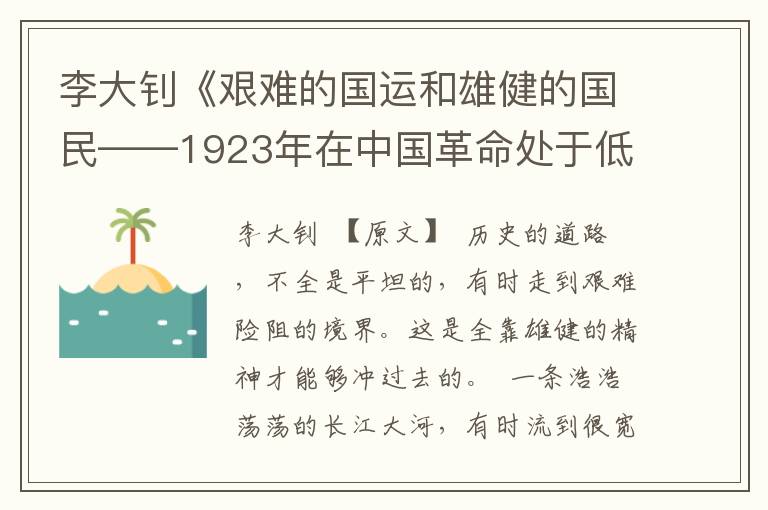 李大钊《艰难的国运和雄健的国民——1923年在中国革命处于低

李大钊 【原文】 历史的道路，不全是平坦的，有时走到艰难险阻的境界。这是全靠雄健的精神才能够冲过去的。 一条浩浩荡荡的长江大河，有时流到很宽